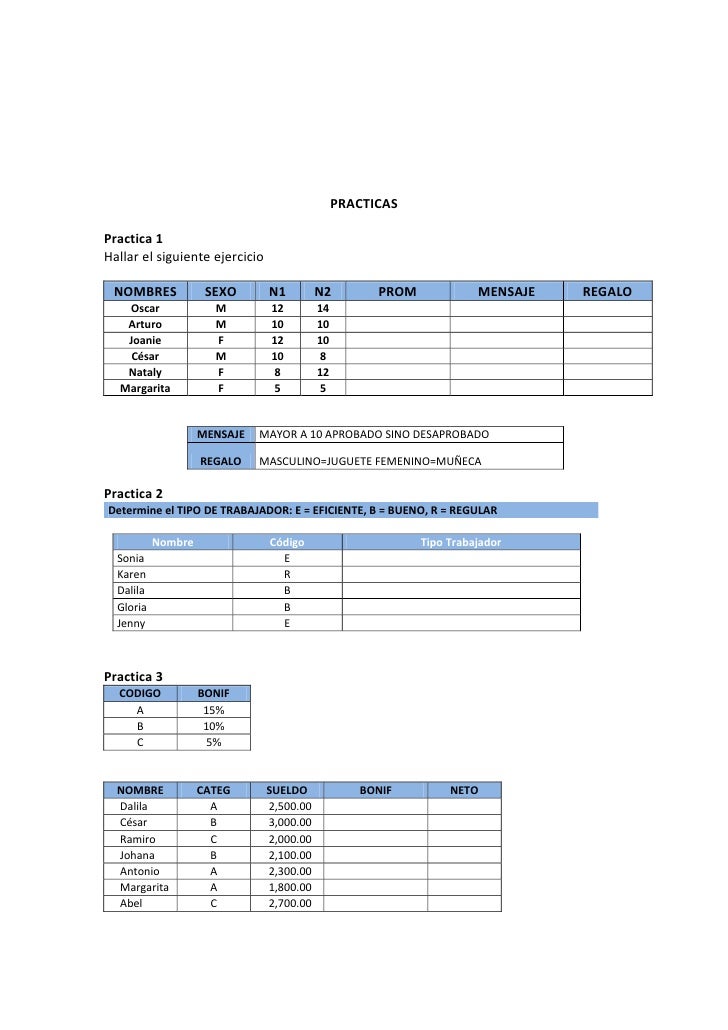 PRACTICAS

Practica 1
Hallar el siguiente ejercicio

| NOMBRES | SEXO | N1 | N2 | PROM | MENSAJE | REGALO |
|---|---|---|---|---|---|---|
| Oscar | M | 12 | 14 | | | |
| Arturo | M | 10 | 10 | | | |
| Joanie | F | 12 | 10 | | | |
| César | M | 10 | 8 | | | |
| Nataly | F | 8 | 12 | | | |
| Margarita | F | 5 | 5 | | | |

| MENSAJE | MAYOR A 10 APROBADO SINO DESAPROBADO |
|---|---|
| REGALO | MASCULINO=JUGUETE FEMENINO=MUÑECA |

Practica 2
Determine el TIPO DE TRABAJADOR: E = EFICIENTE, B = BUENO, R = REGULAR

| Nombre | Código | Tipo Trabajador |
|---|---|---|
| Sonia | E | |
| Karen | R | |
| Dalila | B | |
| Gloria | B | |
| Jenny | E | |

Practica 3

| CODIGO | BONIF |
|---|---|
| A | 15% |
| B | 10% |
| C | 5% |

| NOMBRE | CATEG | SUELDO | BONIF | NETO |
|---|---|---|---|---|
| Dalila | A | 2,500.00 | | |
| César | B | 3,000.00 | | |
| Ramiro | C | 2,000.00 | | |
| Johana | B | 2,100.00 | | |
| Antonio | A | 2,300.00 | | |
| Margarita | A | 1,800.00 | | |
| Abel | C | 2,700.00 | | |